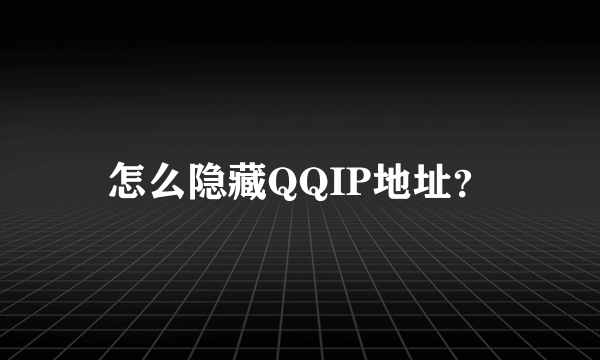 怎么隐藏QQIP地址?